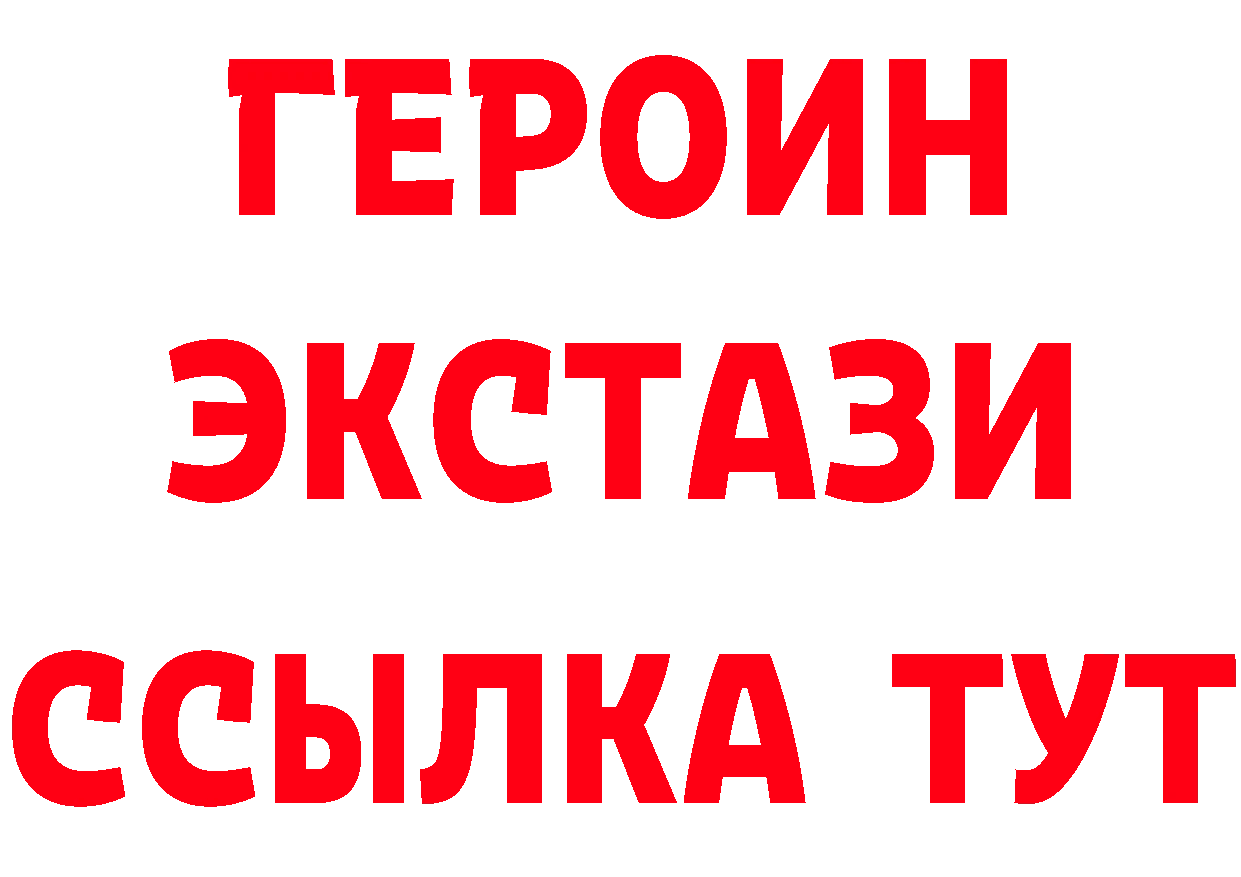 ГЕРОИН
ЭКСТАЗИ
ССЫЛКА ТУТ